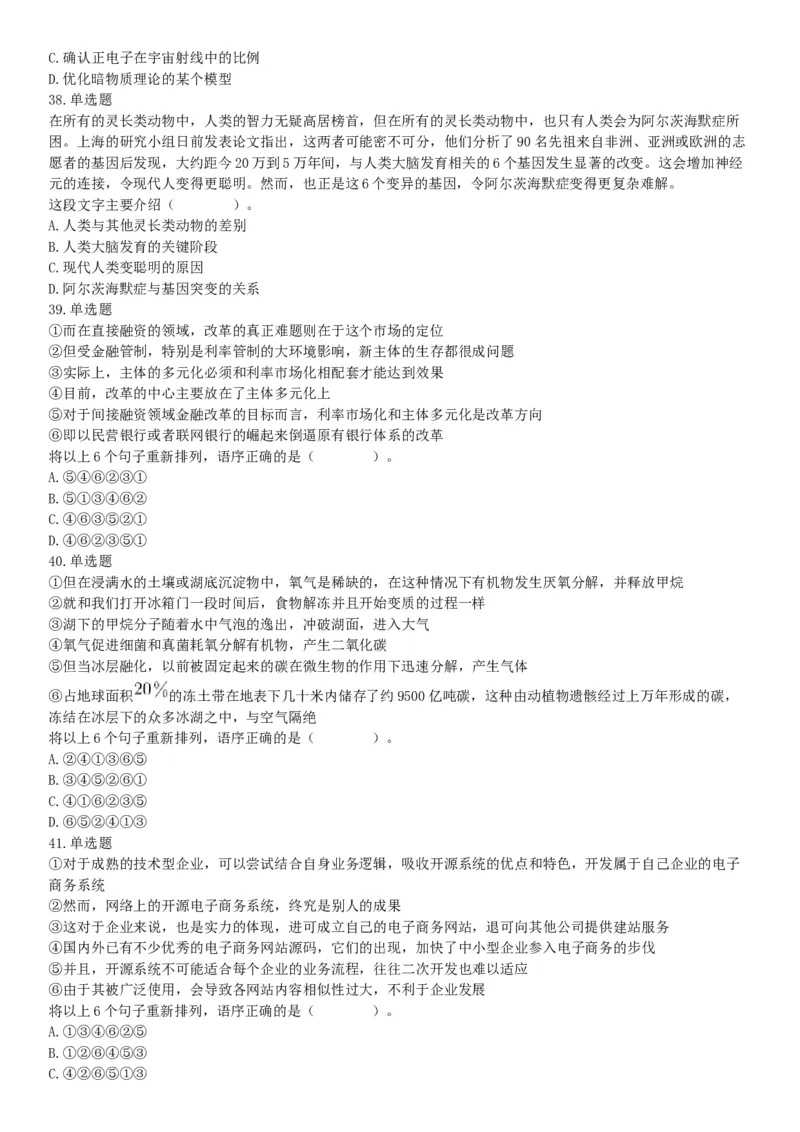 C. 确认正电子在宇宙射线中的比例
D. 优化暗物质理论的某个模型
38. 单选题
在所有的灵长类动物中，人类的智力无疑高居榜首，但在所有的灵长类动物中，也只有人类会为阿尔茨海默症所困。上海的研究小组日前发表论文指出，这两者可能密不可分，他们分析了 90 名先祖来自非洲、亚洲或欧洲的志愿者的基因后发现，大约距今 20 万到 5 万年间，与人类大脑发育相关的 6 个基因发生显著的改变。这会增加神经元的连接，令现代人变得更聪明。然而，也正是这 6 个变异的基因，令阿尔茨海默症变得更复杂难解。
这段文字主要介绍（　　）。
A. 人类与其他灵长类动物的差别
B. 人类大脑发育的关键阶段
C. 现代人类变聪明的原因
D. 阿尔茨海默症与基因突变的关系
39. 单选题
①而在直接融资的领域，改革的真正难题则在于这个市场的定位
②但受金融管制，特别是利率管制的大环境影响，新主体的生存都很成问题
③实际上，主体的多元化必须和利率市场化相配套才能达到效果
④目前，改革的中心主要放在了主体多元化上
⑤对于间接融资领域金融改革的目标而言，利率市场化和主体多元化是改革方向
⑥即以民营银行或者联网银行的崛起来倒逼原有银行体系的改革
将以上 6 个句子重新排列，语序正确的是（　　）。
A. ⑤④⑥②③①
B. ⑤①③④⑥②
C. ④⑥③⑤②①
D. ④⑥②③⑤①
40. 单选题
①但在浸满水的土壤或湖底沉淀物中，氧气是稀缺的，在这种情况下有机物发生厌氧分解，并释放甲烷
②就和我们打开冰箱门一段时间后，食物解冻并且开始变质的过程一样
③湖下的甲烷分子随着水中气泡的逸出，冲破湖面，进入大气
④氧气促进细菌和真菌耗氧分解有机物，产生二氧化碳
⑤但当冰层融化，以前被固定起来的碳在微生物的作用下迅速分解，产生气体
⑥占地球面积$20\%$的冻土带在地表下几十米内储存了约 9500 亿吨碳，这种由动植物遗骸经过上万年形成的碳，冻结在冰层下的众多冰湖之中，与空气隔绝
将以上 6 个句子重新排列，语序正确的是（　　）。
A. ②④①③⑥⑤
B. ③④⑤②⑥①
C. ④①⑥②③⑤
D. ⑥⑤②④①③
41. 单选题
①对于成熟的技术型企业，可以尝试结合自身业务逻辑，吸收开源系统的优点和特色，开发属于自己企业的电子商务系统
②然而，网络上的开源电子商务系统，终究是别人的成果
③这对于企业来说，也是实力的体现，进可成立自己的电子商务网站，退可向其他公司提供建站服务
④国内外已有不少优秀的电子商务网站源码，它们的出现，加快了中小型企业参入电子商务的步伐
⑤并且，开源系统不可能适合每个企业的业务流程，往往二次开发也难以适应
⑥由于其被广泛使用，会导致各网站内容相似性过大，不利于企业发展
将以上 6 个句子重新排列，语序正确的是（　　）。
A. ①③④⑥②⑤
B. ①②⑥④⑤③
C. ④②⑥⑤①③